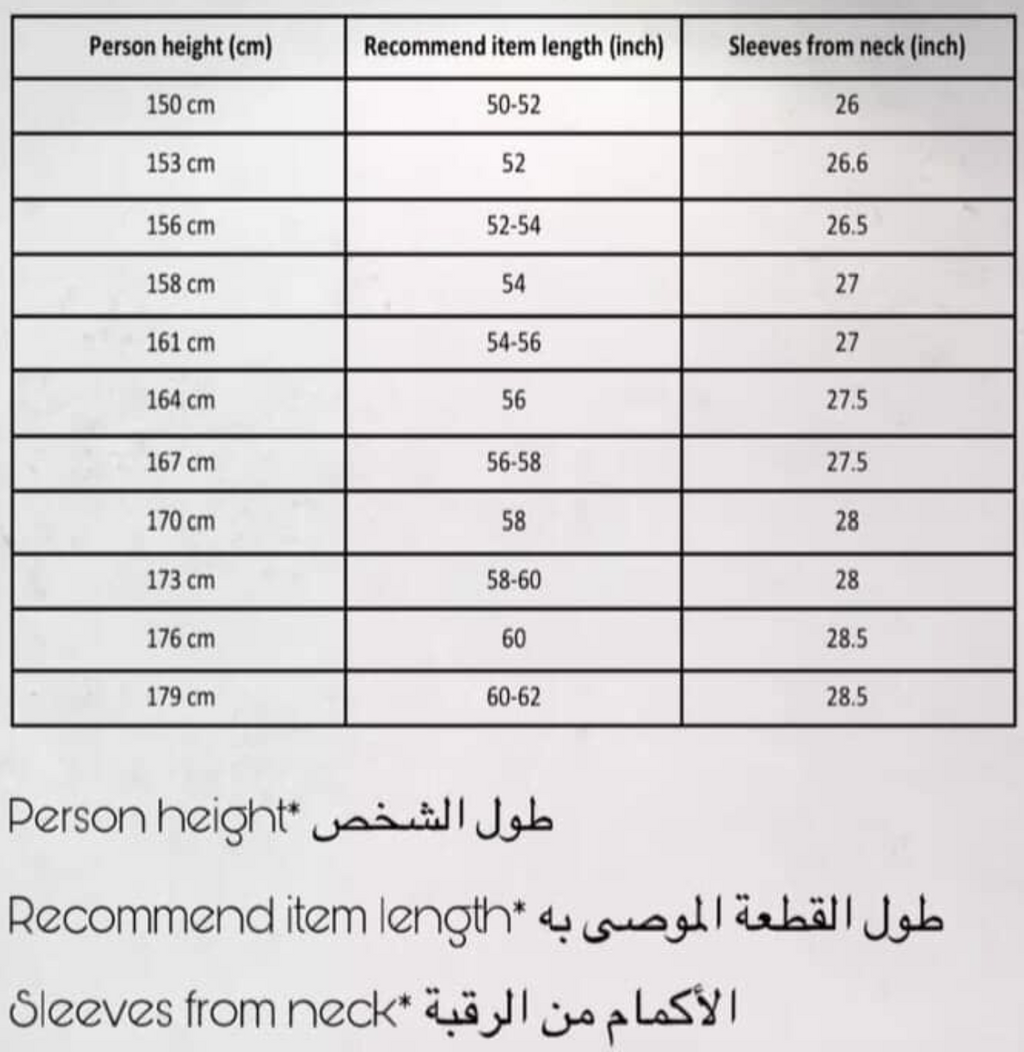 | Person height (cm) | Recommend item length (inch) | Sleeves from neck (inch) |
|---|---|---|
| 150 cm | 50-52 | 26 |
| 153 cm | 52 | 26.6 |
| 156 cm | 52-54 | 26.5 |
| 158 cm | 54 | 27 |
| 161 cm | 54-56 | 27 |
| 164 cm | 56 | 27.5 |
| 167 cm | 56-58 | 27.5 |
| 170 cm | 58 | 28 |
| 173 cm | 58-60 | 28 |
| 176 cm | 60 | 28.5 |
| 179 cm | 60-62 | 28.5 |

Person height* طول الشخص

Recommend item length* طول القطعة الموصى به

Sleeves from neck* الأكمام من الرقبة